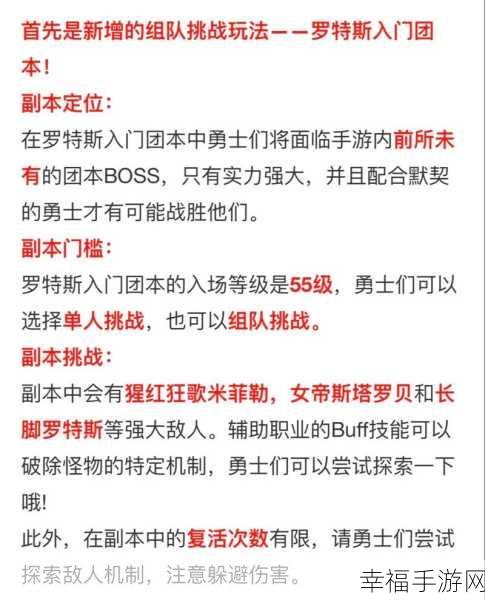 首先是新增的组队挑战玩法——罗特斯入门团本！

副本定位：

在罗特斯入门团本中勇士们将面临手游内前所未有的团本BOSS，只有实力强大，并且配合默契的勇士才有可能战胜他们。

副本门槛：

罗特斯入门团本的入场等级是55级，勇士们可以选择单人挑战，也可以组队挑战。

副本挑战：

副本中会有猩红狂歌米菲勒，女帝斯塔罗贝和长脚罗特斯等强大敌人。辅助职业的Buff技能可以破除怪物的特定机制，勇士们可以尝试探索一下哦！

此外，在副本中的复活次数有限，请勇士们尝试探索敌人机制，注意躲避伤害。

幸福手游网